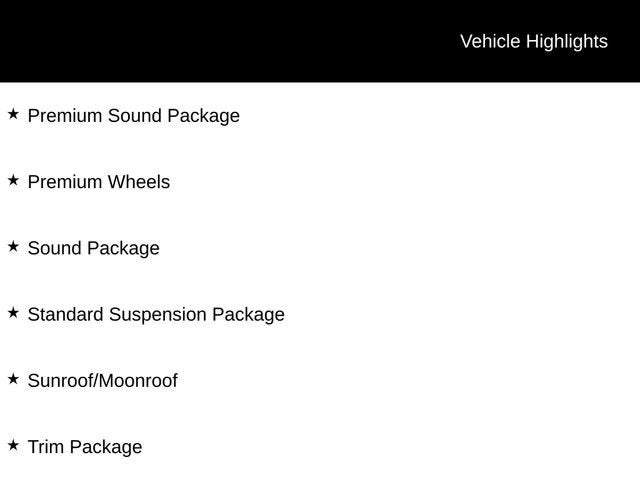 Vehicle Highlights

★ Premium Sound Package

★ Premium Wheels

★ Sound Package

★ Standard Suspension Package

★ Sunroof/Moonroof

★ Trim Package